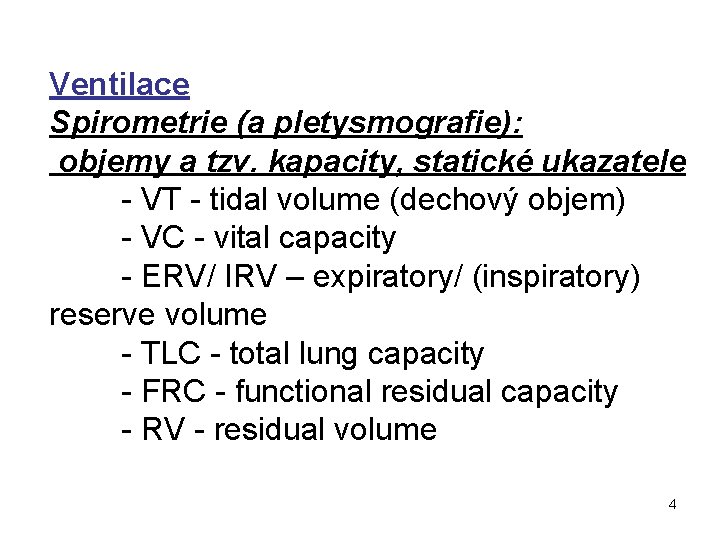 Ventilace

Spirometrie (a pletysmografie):

objemy a tzv. kapacity, statické ukazatele

- VT - tidal volume (dechový objem)
- VC - vital capacity
- ERV/ IRV – expiratory/ (inspiratory) reserve volume
- TLC - total lung capacity
- FRC - functional residual capacity
- RV - residual volume

4